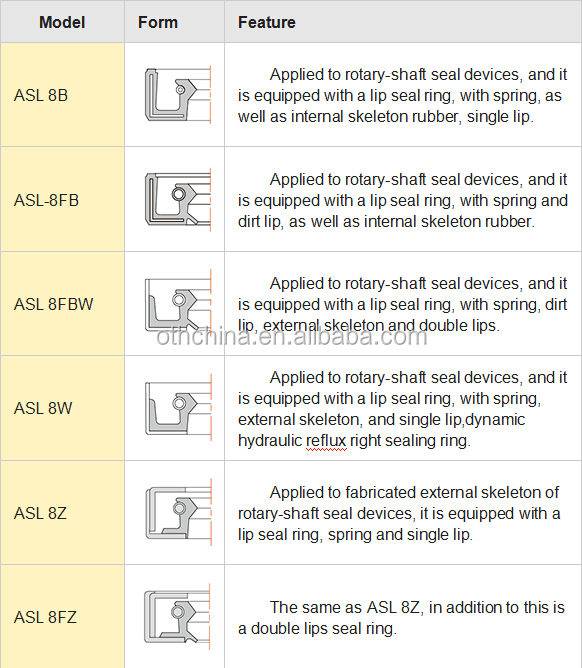 | Model | Form | Feature |
|---|---|---|
| ASL 8B | | Applied to rotary-shaft seal devices, and it is equipped with a lip seal ring, with spring, as well as internal skeleton rubber, single lip. |
| ASL-8FB | | Applied to rotary-shaft seal devices, and it is equipped with a lip seal ring, with spring and dirt lip, as well as internal skeleton rubber. |
| ASL 8FBW | | Applied to rotary-shaft seal devices, and it is equipped with a lip seal ring, with spring, dirt lip, external skeleton and double lips. |
| ASL 8W | | Applied to rotary-shaft seal devices, and it is equipped with a lip seal ring, with spring, external skeleton, and single lip,dynamic hydraulic reflux right sealing ring. |
| ASL 8Z | | Applied to fabricated external skeleton of rotary-shaft seal devices, it is equipped with a lip seal ring, spring and single lip. |
| ASL 8FZ | | The same as ASL 8Z, in addition to this is a double lips seal ring. |

othchina.en.alibaba.com